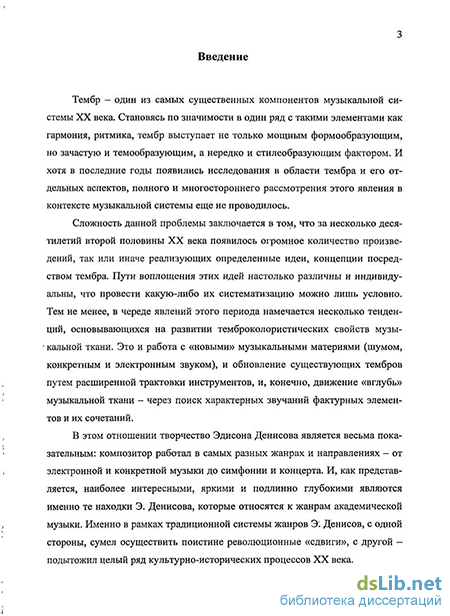 3

Введение

Тембр – один из самых существенных компонентов музыкальной системы XX века. Становясь по значимости в один ряд с такими элементами как гармония, ритмика, тембр выступает не только мощным формообразующим, но зачастую и темообразующим, а нередко и стилеобразующим фактором. И хотя в последние годы появились исследования в области тембра и его отдельных аспектов, полного и многостороннего рассмотрения этого явления в контексте музыкальной системы еще не проводилось.

Сложность данной проблемы заключается в том, что за несколько десятилетий второй половины XX века появилось огромное количество произведений, так или иначе реализующих определенные идеи, концепции посредством тембра. Пути воплощения этих идей настолько различны и индивидуальны, что провести какую-либо их систематизацию можно лишь условно. Тем не менее, в череде явлений этого периода намечается несколько тенденций, основывающихся на развитии темброколористических свойств музыкальной ткани. Это и работа с «новыми» музыкальными материями (шумом, конкретным и электронным звуком), и обновление существующих тембров путем расширенной трактовки инструментов, и, конечно, движение «вглубь» музыкальной ткани – через поиск характерных звучаний фактурных элементов и их сочетаний.

В этом отношении творчество Эдисона Денисова является весьма показательным: композитор работал в самых разных жанрах и направлениях – от электронной и конкретной музыки до симфонии и концерта. И, как представляется, наиболее интересными, яркими и подлинно глубокими являются именно те находки Э. Денисова, которые относятся к жанрам академической музыки. Именно в рамках традиционной системы жанров Э. Денисов, с одной стороны, сумел осуществить поистине революционные «сдвиги», с другой – подытожил целый ряд культурно-исторических процессов XX века.

dsLib.net
библиотека диссертаций